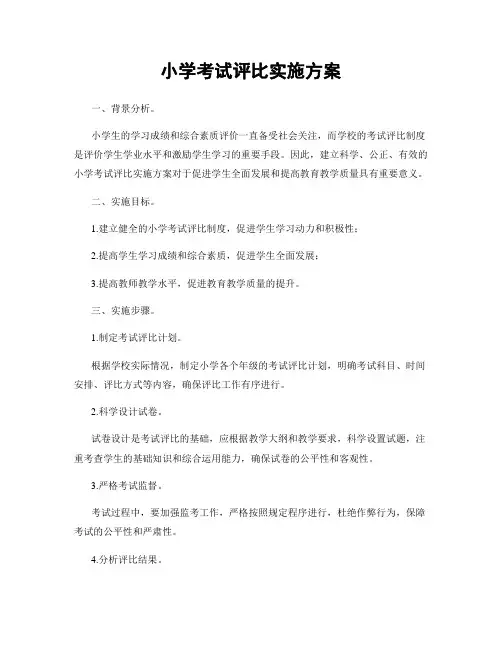 小学考试评比实施方案

一、背景分析。

小学生的学习成绩和综合素质评价一直备受社会关注，而学校的考试评比制度是评价学生学业水平和激励学生学习的重要手段。因此，建立科学、公正、有效的小学考试评比实施方案对于促进学生全面发展和提高教育教学质量具有重要意义。

二、实施目标。

1.建立健全的小学考试评比制度，促进学生学习动力和积极性；

2.提高学生学习成绩和综合素质，促进学生全面发展；

3.提高教师教学水平，促进教育教学质量的提升。

三、实施步骤。

1.制定考试评比计划。

根据学校实际情况，制定小学各个年级的考试评比计划，明确考试科目、时间安排、评比方式等内容，确保评比工作有序进行。

2.科学设计试卷。

试卷设计是考试评比的基础，应根据教学大纲和教学要求，科学设置试题，注重考查学生的基础知识和综合运用能力，确保试卷的公平性和客观性。

3.严格考试监督。

考试过程中，要加强监考工作，严格按照规定程序进行，杜绝作弊行为，保障考试的公平性和严肃性。

4.分析评比结果。